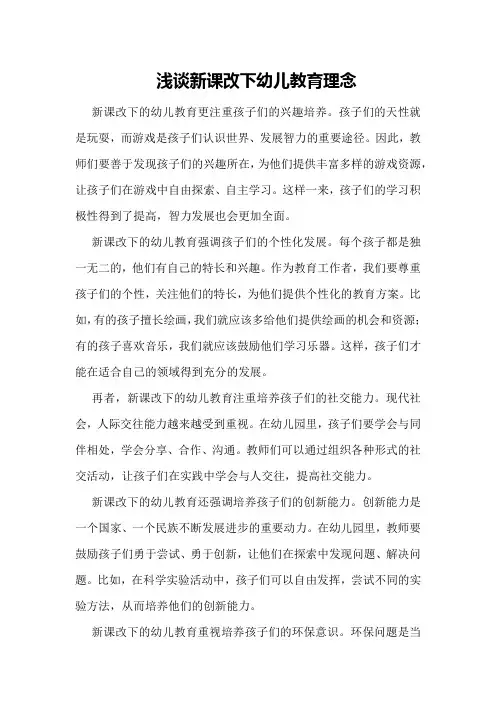 浅谈新课改下幼儿教育理念

新课改下的幼儿教育更注重孩子们的兴趣培养。孩子们的天性就是玩耍，而游戏是孩子们认识世界、发展智力的重要途径。因此，教师们要善于发现孩子们的兴趣所在，为他们提供丰富多样的游戏资源，让孩子们在游戏中自由探索、自主学习。这样一来，孩子们的学习积极性得到了提高，智力发展也会更加全面。

新课改下的幼儿教育强调孩子们的个性化发展。每个孩子都是独一无二的，他们有自己的特长和兴趣。作为教育工作者，我们要尊重孩子们的个性，关注他们的特长，为他们提供个性化的教育方案。比如，有的孩子擅长绘画，我们就应该多给他们提供绘画的机会和资源；有的孩子喜欢音乐，我们就应该鼓励他们学习乐器。这样，孩子们才能在适合自己的领域得到充分的发展。

再者，新课改下的幼儿教育注重培养孩子们的社交能力。现代社会，人际交往能力越来越受到重视。在幼儿园里，孩子们要学会与同伴相处，学会分享、合作、沟通。教师们可以通过组织各种形式的社交活动，让孩子们在实践中学会与人交往，提高社交能力。

新课改下的幼儿教育还强调培养孩子们的创新能力。创新能力是一个国家、一个民族不断发展进步的重要动力。在幼儿园里，教师要鼓励孩子们勇于尝试、勇于创新，让他们在探索中发现问题、解决问题。比如，在科学实验活动中，孩子们可以自由发挥，尝试不同的实验方法，从而培养他们的创新能力。

新课改下的幼儿教育重视培养孩子们的环保意识。环保问题是当